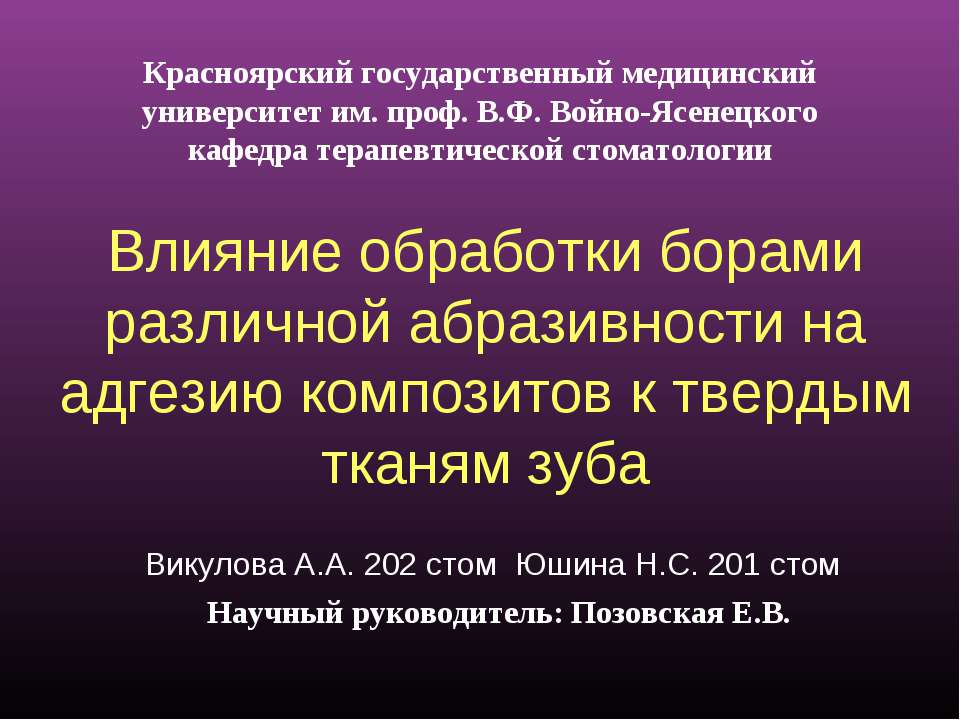 Красноярский государственный медицинский университет им. проф. В.Ф. Войно-Ясенецкого кафедра терапевтической стоматологии

Влияние обработки борами различной абразивности на адгезию композитов к твердым тканям зуба

Викулова А.А. 202 стом Юшина Н.С. 201 стом

Научный руководитель: Позовская Е.В.